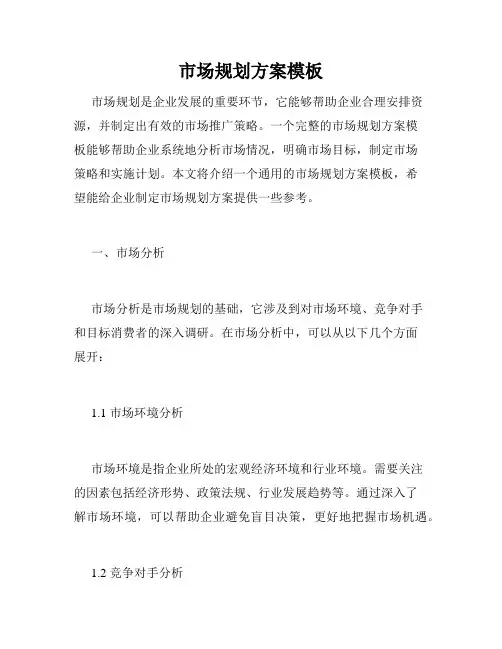 市场规划方案模板

市场规划是企业发展的重要环节，它能够帮助企业合理安排资源，并制定出有效的市场推广策略。一个完整的市场规划方案模板能够帮助企业系统地分析市场情况，明确市场目标，制定市场策略和实施计划。本文将介绍一个通用的市场规划方案模板，希望能给企业制定市场规划方案提供一些参考。

一、市场分析

市场分析是市场规划的基础，它涉及到对市场环境、竞争对手和目标消费者的深入调研。在市场分析中，可以从以下几个方面展开：

1.1 市场环境分析

市场环境是指企业所处的宏观经济环境和行业环境。需要关注的因素包括经济形势、政策法规、行业发展趋势等。通过深入了解市场环境，可以帮助企业避免盲目决策，更好地把握市场机遇。

1.2 竞争对手分析